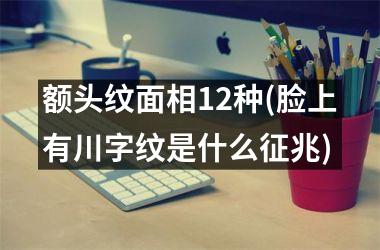 额头纹面相12种(脸上有川字纹是什么征兆)